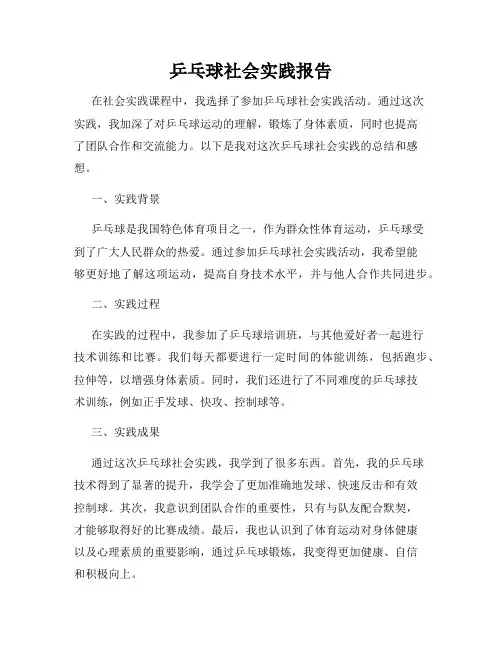 乒乓球社会实践报告

在社会实践课程中，我选择了参加乒乓球社会实践活动。通过这次实践，我加深了对乒乓球运动的理解，锻炼了身体素质，同时也提高了团队合作和交流能力。以下是我对这次乒乓球社会实践的总结和感想。

一、实践背景

乒乓球是我国特色体育项目之一，作为群众性体育运动，乒乓球受到了广大人民群众的热爱。通过参加乒乓球社会实践活动，我希望能够更好地了解这项运动，提高自身技术水平，并与他人合作共同进步。

二、实践过程

在实践的过程中，我参加了乒乓球培训班，与其他爱好者一起进行技术训练和比赛。我们每天都要进行一定时间的体能训练，包括跑步、拉伸等，以增强身体素质。同时，我们还进行了不同难度的乒乓球技术训练，例如正手发球、快攻、控制球等。

三、实践成果

通过这次乒乓球社会实践，我学到了很多东西。首先，我的乒乓球技术得到了显著的提升，我学会了更加准确地发球、快速反击和有效控制球。其次，我意识到团队合作的重要性，只有与队友配合默契，才能够取得好的比赛成绩。最后，我也认识到了体育运动对身体健康以及心理素质的重要影响，通过乒乓球锻炼，我变得更加健康、自信和积极向上。